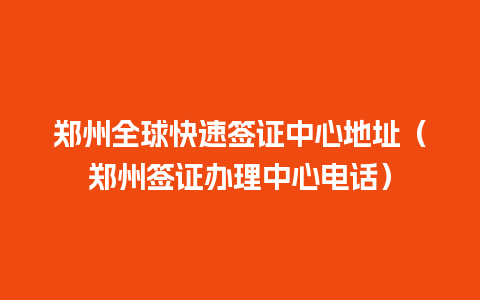 郑州全球快速签证中心地址（郑州签证办理中心电话）